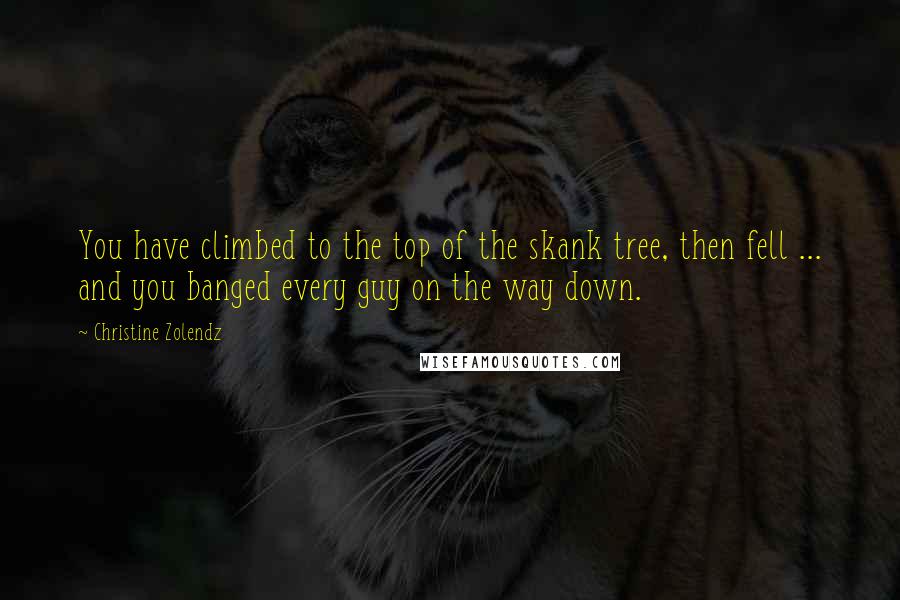 You have climbed to the top of the skank tree, then fell ... and you banged every guy on the way down.

~ Christine Zolendz

WISEFAMOUSQUOTES.COM